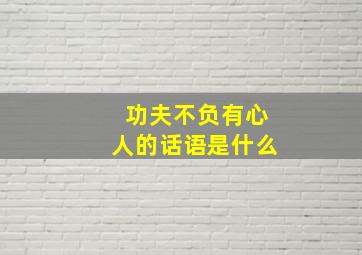 功夫不负有心人的话语是什么